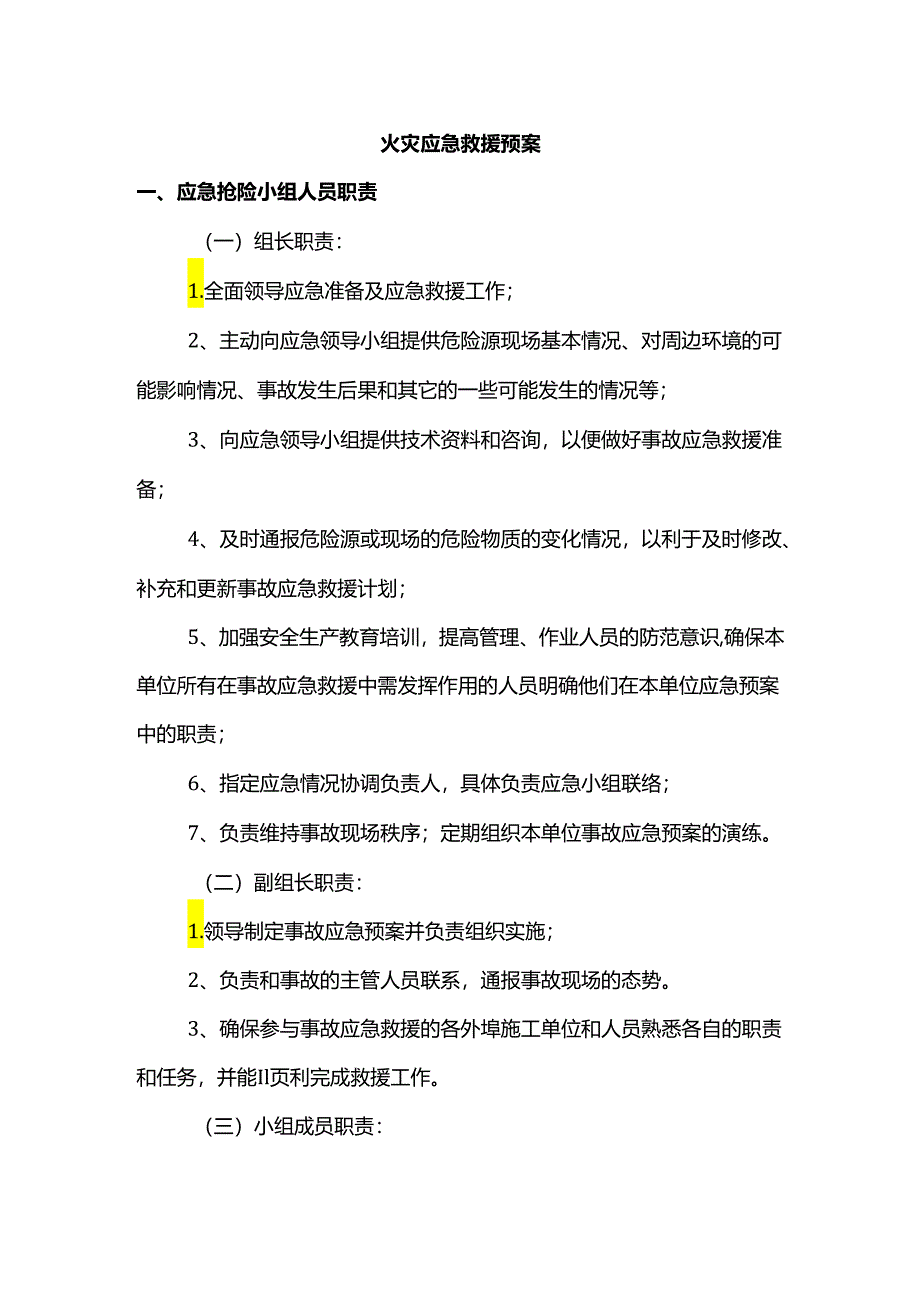 火灾应急救援预案

一、应急抢险小组人员职责

（一）组长职责：

1.全面领导应急准备及应急救援工作；

2、主动向应急领导小组提供危险源现场基本情况、对周边环境的可能影响情况、事故发生后果和其它的一些可能发生的情况等；

3、向应急领导小组提供技术资料和咨询，以便做好事故应急救援准备；

4、及时通报危险源或现场的危险物质的变化情况，以利于及时修改、补充和更新事故应急救援计划；

5、加强安全生产教育培训，提高管理、作业人员的防范意识,确保本单位所有在事故应急救援中需发挥作用的人员明确他们在本单位应急预案中的职责；

6、指定应急情况协调负责人，具体负责应急小组联络；

7、负责维持事故现场秩序；定期组织本单位事故应急预案的演练。

（二）副组长职责：

1.领导制定事故应急预案并负责组织实施；

2、负责和事故的主管人员联系，通报事故现场的态势。

3、确保参与事故应急救援的各外埠施工单位和人员熟悉各自的职责和任务，并能II页利完成救援工作。

（三）小组成员职责：